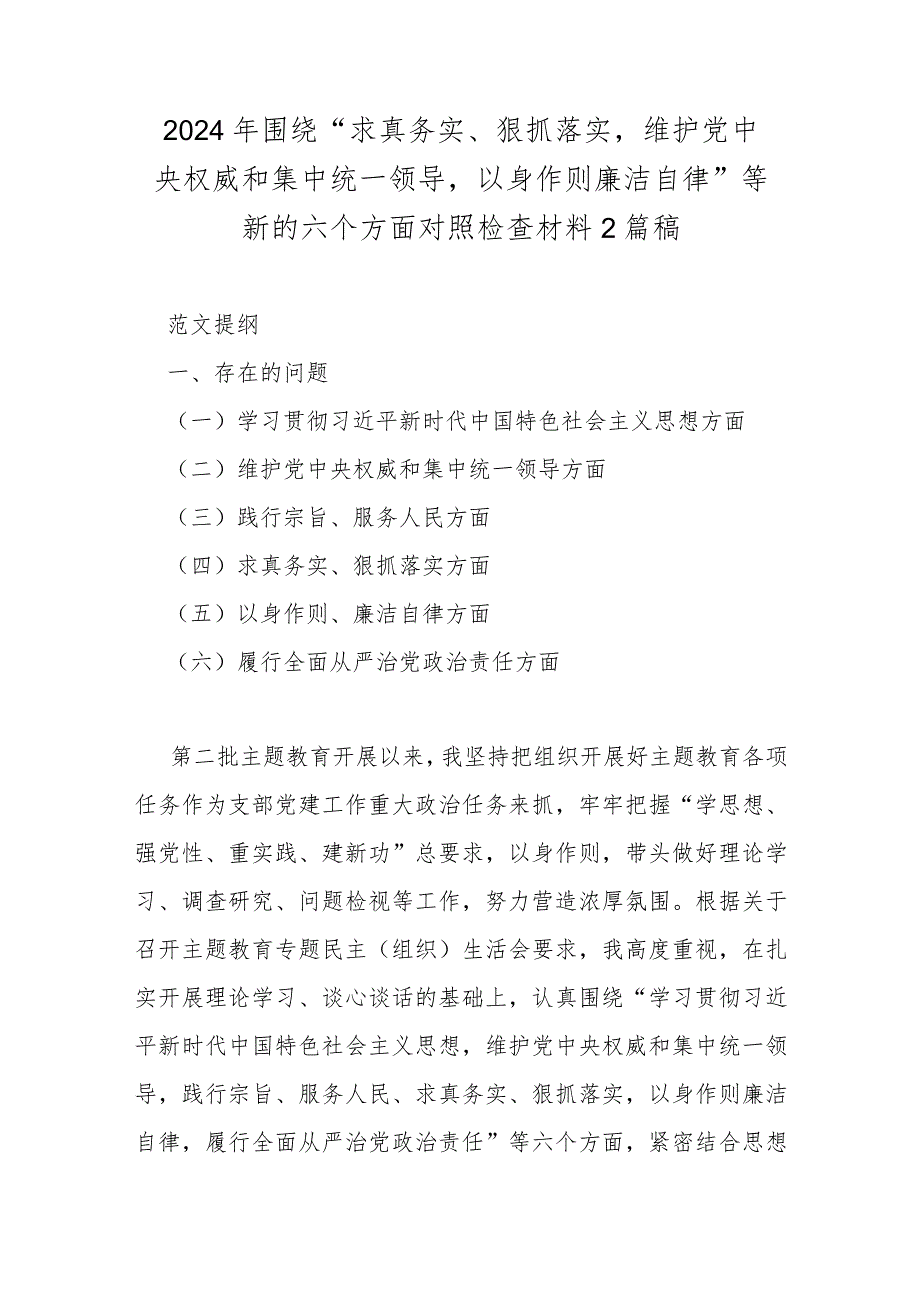 2024年围绕“求真务实、狠抓落实，维护党中央权威和集中统一领导，以身作则廉洁自律”等新的六个方面对照检查材料2篇稿

范文提纲

一、存在的问题

（一）学习贯彻习近平新时代中国特色社会主义思想方面

（二）维护党中央权威和集中统一领导方面

（三）践行宗旨、服务人民方面

（四）求真务实、狠抓落实方面

（五）以身作则、廉洁自律方面

（六）履行全面从严治党政治责任方面

第二批主题教育开展以来，我坚持把组织开展好主题教育各项任务作为支部党建工作重大政治任务来抓，牢牢把握“学思想、强党性、重实践、建新功”总要求，以身作则，带头做好理论学习、调查研究、问题检视等工作，努力营造浓厚氛围。根据关于召开主题教育专题民主（组织）生活会要求，我高度重视，在扎实开展理论学习、谈心谈话的基础上，认真围绕“学习贯彻习近平新时代中国特色社会主义思想，维护党中央权威和集中统一领导，践行宗旨、服务人民、求真务实、狠抓落实，以身作则廉洁自律，履行全面从严治党政治责任”等六个方面，紧密结合思想